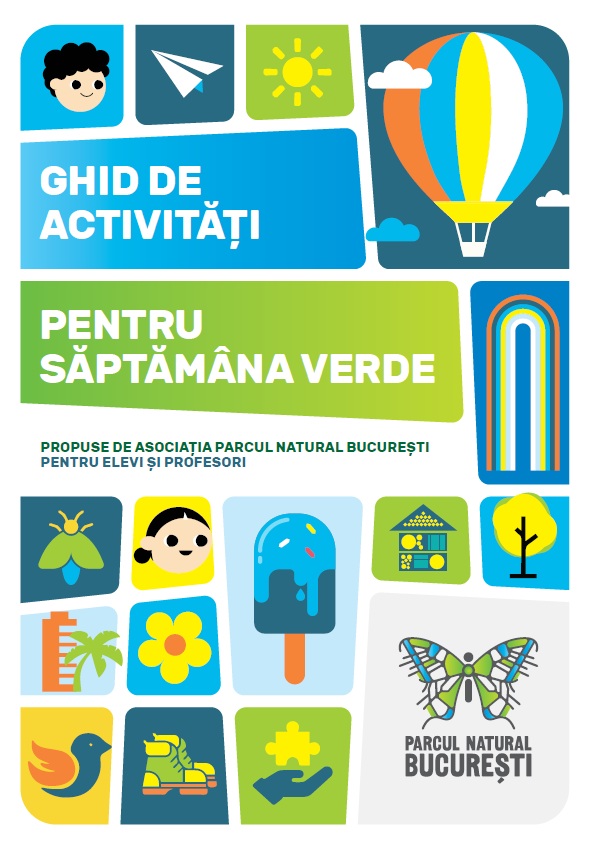 GHID DE ACTIVITĂȚI

PENTRU SĂPTĂMÂNA VERDE

PROPUSE DE ASOCIAȚIA PARCUL NATURAL BUCUREȘTI PENTRU ELEVI ȘI PROFESORI

PARCUL NATURAL BUCUREȘTI